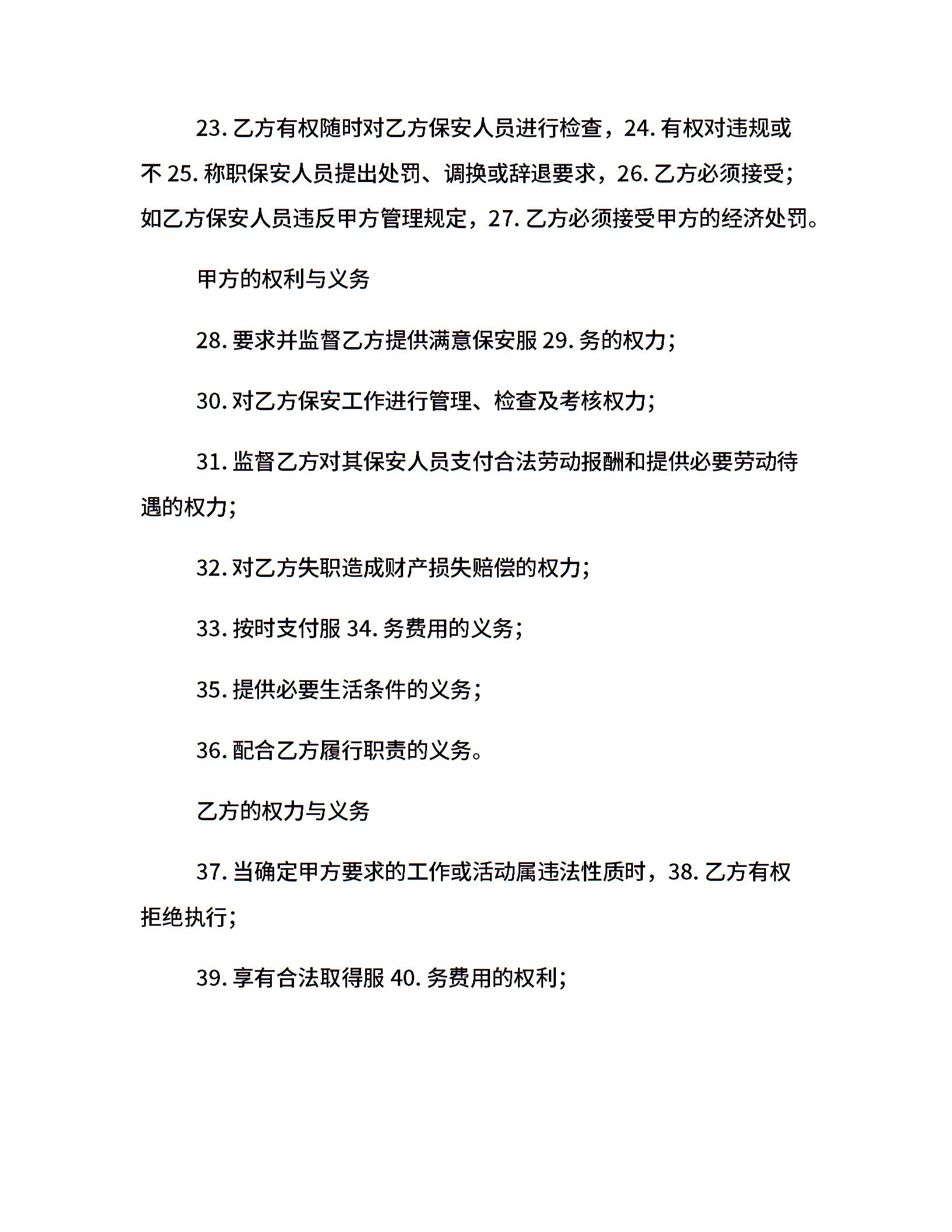 23. 乙方有权随时对乙方保安人员进行检查，24. 有权对违规或不 25. 称职保安人员提出处罚、调换或辞退要求，26. 乙方必须接受；如乙方保安人员违反甲方管理规定，27. 乙方必须接受甲方的经济处罚。

甲方的权利与义务

28. 要求并监督乙方提供满意保安服 29. 务的权力；

30. 对乙方保安工作进行管理、检查及考核权力；

31. 监督乙方对其保安人员支付合法劳动报酬和提供必要劳动待遇的权力；

32. 对乙方失职造成财产损失赔偿的权力；

33. 按时支付服 34. 务费用的义务；

35. 提供必要生活条件的义务；

36. 配合乙方履行职责的义务。

乙方的权力与义务

37. 当确定甲方要求的工作或活动属违法性质时，38. 乙方有权拒绝执行；

39. 享有合法取得服 40. 务费用的权利；